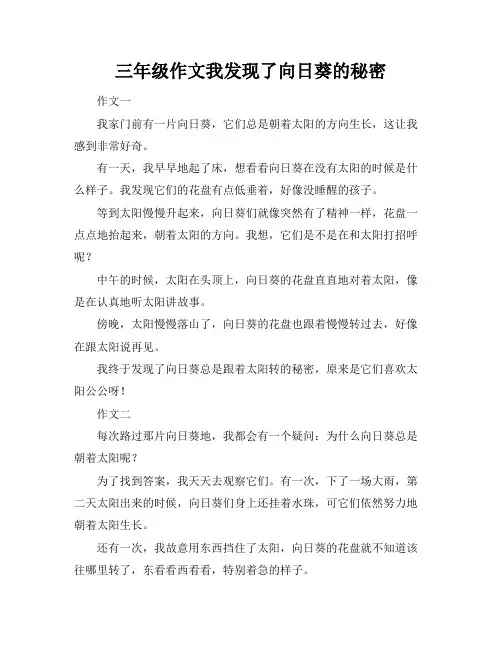 三年级作文我发现了向日葵的秘密

作文一

我家门前有一片向日葵，它们总是朝着太阳的方向生长，这让我感到非常好奇。

有一天，我早早地起了床，想看看向日葵在没有太阳的时候是什么样子。我发现它们的花盘有点低垂着，好像没睡醒的孩子。

等到太阳慢慢升起来，向日葵们就像突然有了精神一样，花盘一点点地抬起来，朝着太阳的方向。我想，它们是不是在和太阳打招呼呢？

中午的时候，太阳在头顶上，向日葵的花盘直直地对着太阳，像是在认真地听太阳讲故事。

傍晚，太阳慢慢落山了，向日葵的花盘也跟着慢慢转过去，好像在跟太阳说再见。

我终于发现了向日葵总是跟着太阳转的秘密，原来是它们喜欢太阳公公呀！

作文二

每次路过那片向日葵地，我都会有一个疑问：为什么向日葵总是朝着太阳呢？

为了找到答案，我天天去观察它们。有一次，下了一场大雨，第二天太阳出来的时候，向日葵们身上还挂着水珠，可它们依然努力地朝着太阳生长。

还有一次，我故意用东西挡住了太阳，向日葵的花盘就不知道该往哪里转了，东看看西看看，特别着急的样子。